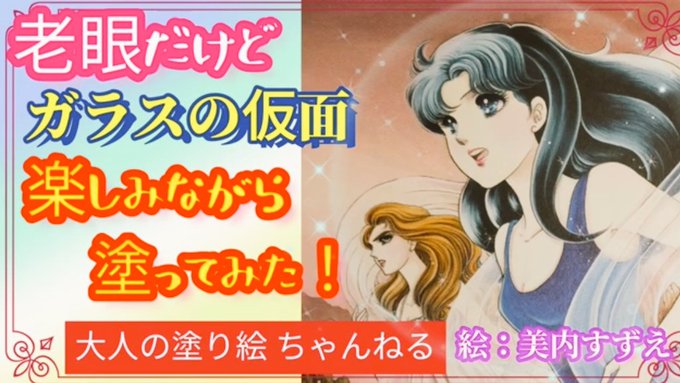 老眼だけど
ガラスの仮面
楽しみながら
塗ってみた！

大人の塗り絵 ちゃんねる 絵：美内すずえ